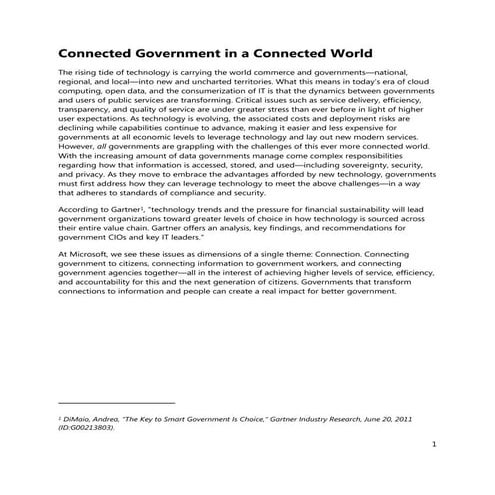 Connected Government in a Connected World

The rising tide of technology is carrying the world commerce and governments—national, regional, and local—into new and uncharted territories. What this means in today's era of cloud computing, open data, and the consumerization of IT is that the dynamics between governments and users of public services are transforming. Critical issues such as service delivery, efficiency, transparency, and quality of service are under greater stress than ever before in light of higher user expectations. As technology is evolving, the associated costs and deployment risks are declining while capabilities continue to advance, making it easier and less expensive for governments at all economic levels to leverage technology and lay out new modern services. However, all governments are grappling with the challenges of this ever more connected world. With the increasing amount of data governments manage come complex responsibilities regarding how that information is accessed, stored, and used—including sovereignty, security, and privacy. As they move to embrace the advantages afforded by new technology, governments must first address how they can leverage technology to meet the above challenges—in a way that adheres to standards of compliance and security.

According to Gartner$^1$, "technology trends and the pressure for financial sustainability will lead government organizations toward greater levels of choice in how technology is sourced across their entire value chain. Gartner offers an analysis, key findings, and recommendations for government CIOs and key IT leaders."

At Microsoft, we see these issues as dimensions of a single theme: Connection. Connecting government to citizens, connecting information to government workers, and connecting government agencies together—all in the interest of achieving higher levels of service, efficiency, and accountability for this and the next generation of citizens. Governments that transform connections to information and people can create a real impact for better government.

$^1$ DiMaio, Andrea, "The Key to Smart Government Is Choice," Gartner Industry Research, June 20, 2011 (ID:G00213803).

1